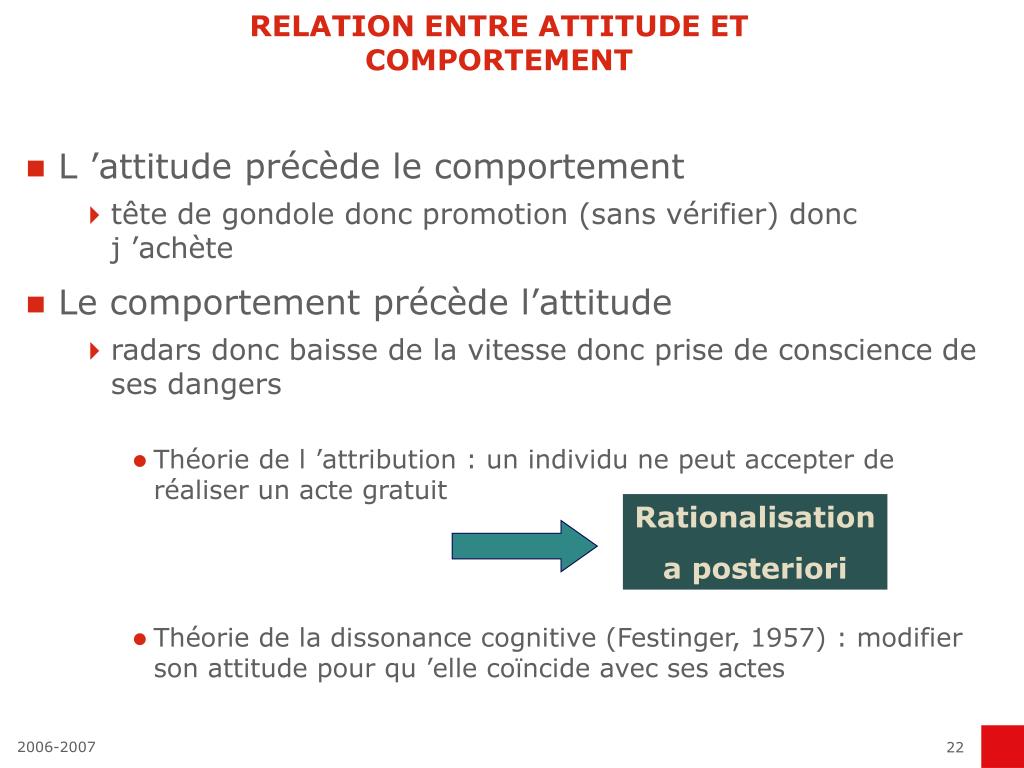 RELATION ENTRE ATTITUDE ET COMPORTEMENT

L ’attitude précède le comportement

tête de gondole donc promotion (sans vérifier) donc j ’achète

Le comportement précède l’attitude

radars donc baisse de la vitesse donc prise de conscience de ses dangers

Théorie de l ’attribution : un individu ne peut accepter de réaliser un acte gratuit

Rationalisation a posteriori

Théorie de la dissonance cognitive (Festinger, 1957) : modifier son attitude pour qu ’elle coïncide avec ses actes

2006-2007

22